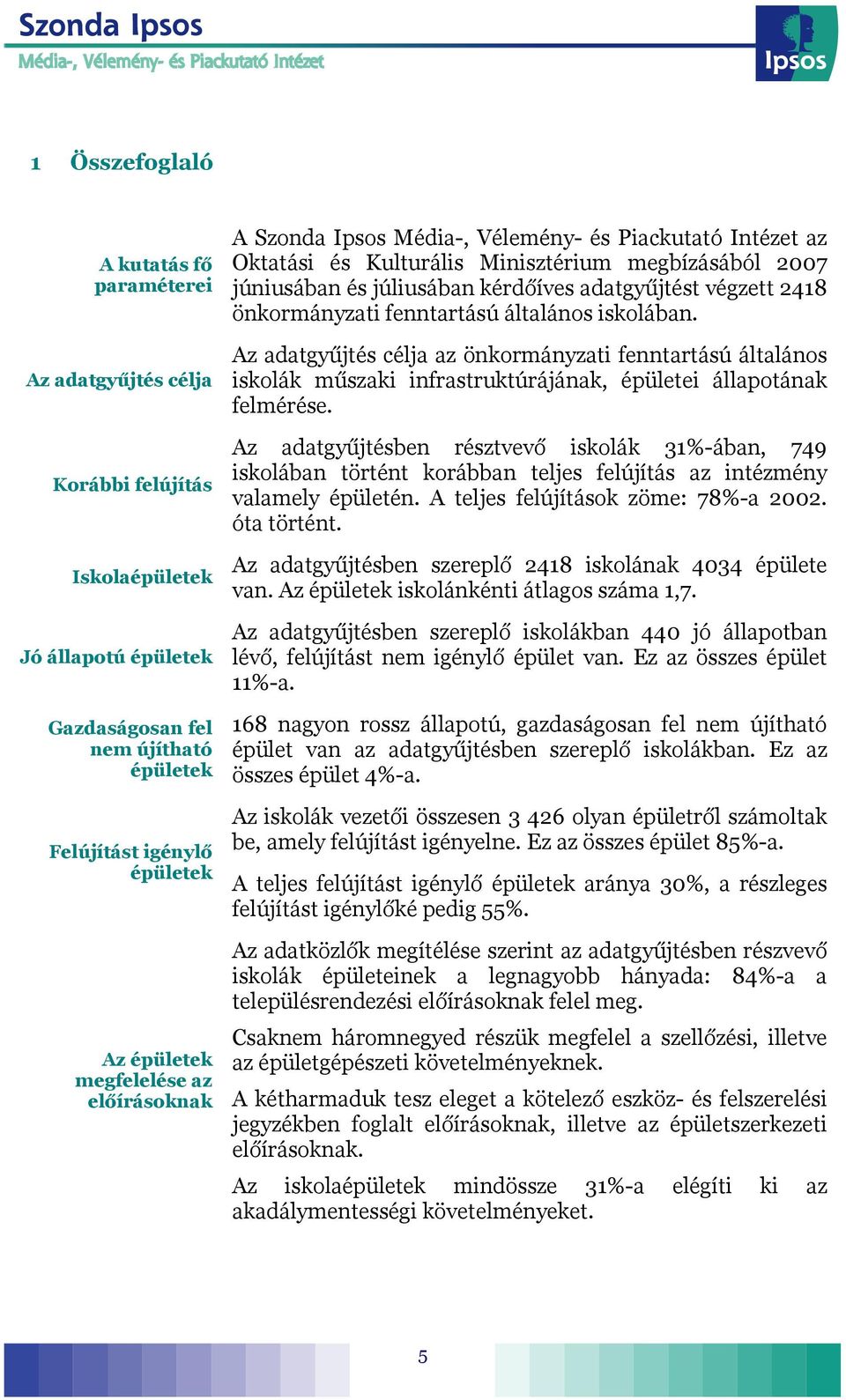 Szonda Ipsos
Média-, Vélemény- és Piackutató Intézet

Ipsos

1 Összefoglaló

A kutatás fő paraméterei

A Szonda Ipsos Média-, Vélemény- és Piackutató Intézet az Oktatási és Kulturális Minisztérium megbízásából 2007 júniusában és júliusában kérdőíves adatgyűjtést végzett 2418 önkormányzati fenntartású általános iskolában.

Az adatgyűjtés célja

Az adatgyűjtés célja az önkormányzati fenntartású általános iskolák műszaki infrastruktúrájának, épületei állapotának felmérése.

Korábbi felújítás

Az adatgyűjtésben résztvevő iskolák 31%-ában, 749 iskolában történt korábban teljes felújítás az intézmény valamely épületén. A teljes felújítások zöme: 78%-a 2002. óta történt.

Iskolaépületek

Az adatgyűjtésben szereplő 2418 iskolának 4034 épülete van. Az épületek iskolánkénti átlagos száma 1,7.

Jó állapotú épületek

Az adatgyűjtésben szereplő iskolákban 440 jó állapotban lévő, felújítást nem igénylő épület van. Ez az összes épület 11%-a.

Gazdaságosan fel nem újítható épületek

168 nagyon rossz állapotú, gazdaságosan fel nem újítható épület van az adatgyűjtésben szereplő iskolákban. Ez az összes épület 4%-a.

Felújítást igénylő épületek

Az iskolák vezetői összesen 3 426 olyan épületről számoltak be, amely felújítást igényelne. Ez az összes épület 85%-a.

A teljes felújítást igénylő épületek aránya 30%, a részleges felújítást igénylőké pedig 55%.

Az épületek megfelelése az előírásoknak

Az adatközlők megítélése szerint az adatgyűjtésben részvevő iskolák épületeinek a legnagyobb hányada: 84%-a a településrendezési előírásoknak felel meg.

Csaknem háromnegyed részük megfelel a szellőzési, illetve az épületgépészeti követelményeknek.

A kétharmaduk tesz eleget a kötelező eszköz- és felszerelési jegyzékben foglalt előírásoknak, illetve az épületszerkezeti előírásoknak.

Az iskolaépületek mindössze 31%-a elégíti ki az akadálymentességi követelményeket.

5